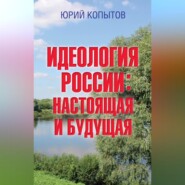 ЮРИЙ КОПЫТОВ

ИДЕОЛОГИЯ РОССИИ: НАСТОЯЩАЯ И БУДУЩАЯ